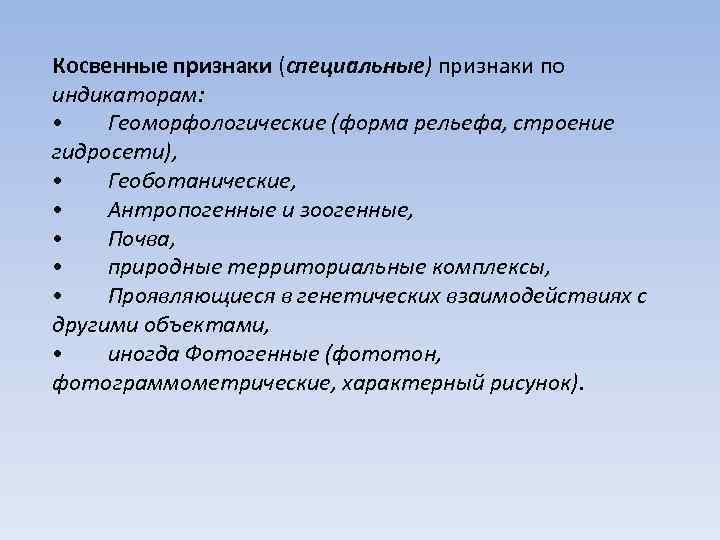 Косвенные признаки (специальные) признаки по индикаторам:
• Геоморфологические (форма рельефа, строение гидросети),
• Геоботанические,
• Антропогенные и зоогенные,
• Почва,
• природные территориальные комплексы,
• Проявляющиеся в генетических взаимодействиях с другими объектами,
• иногда Фотогенные (фототон, фотограммометрические, характерный рисунок).